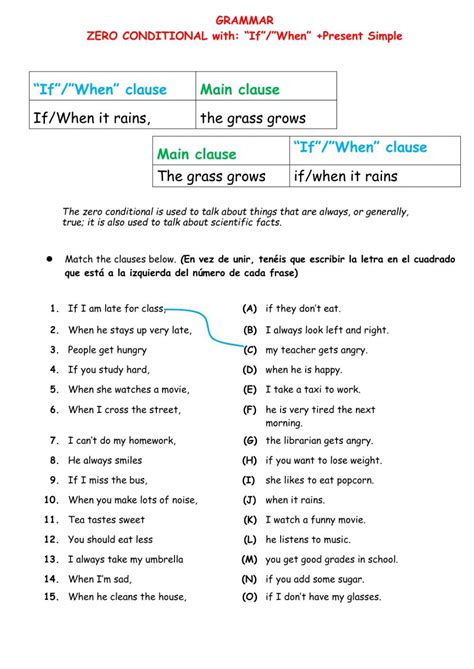 GRAMMAR
ZERO CONDITIONAL with: "If"/"When" +Present Simple

| "If"/"When" clause | Main clause |
|---|---|
| If/When it rains, | the grass grows |

| Main clause | "If"/"When" clause |
|---|---|
| The grass grows | if/when it rains |

The zero conditional is used to talk about things that are always, or generally, true; it is also used to talk about scientific facts.

● Match the clauses below. (En vez de unir, tenéis que escribir la letra en el cuadrado que está a la izquierda del número de cada frase)

1. If I am late for class,
2. When he stays up very late,
3. People get hungry
4. If you study hard,
5. When she watches a movie,
6. When I cross the street,
7. I can't do my homework,
8. He always smiles
9. If I miss the bus,
10. When you make lots of noise,
11. Tea tastes sweet
12. You should eat less
13. I always take my umbrella
14. When I'm sad,
15. When he cleans the house,

(A) if they don't eat.
(B) I always look left and right.
(C) my teacher gets angry.
(D) when he is happy.
(E) I take a taxi to work.
(F) he is very tired the next morning.
(G) the librarian gets angry.
(H) if you want to lose weight.
(I) she likes to eat popcorn.
(J) when it rains.
(K) I watch a funny movie.
(L) he listens to music.
(M) you get good grades in school.
(N) if you add some sugar.
(O) if I don't have my glasses.